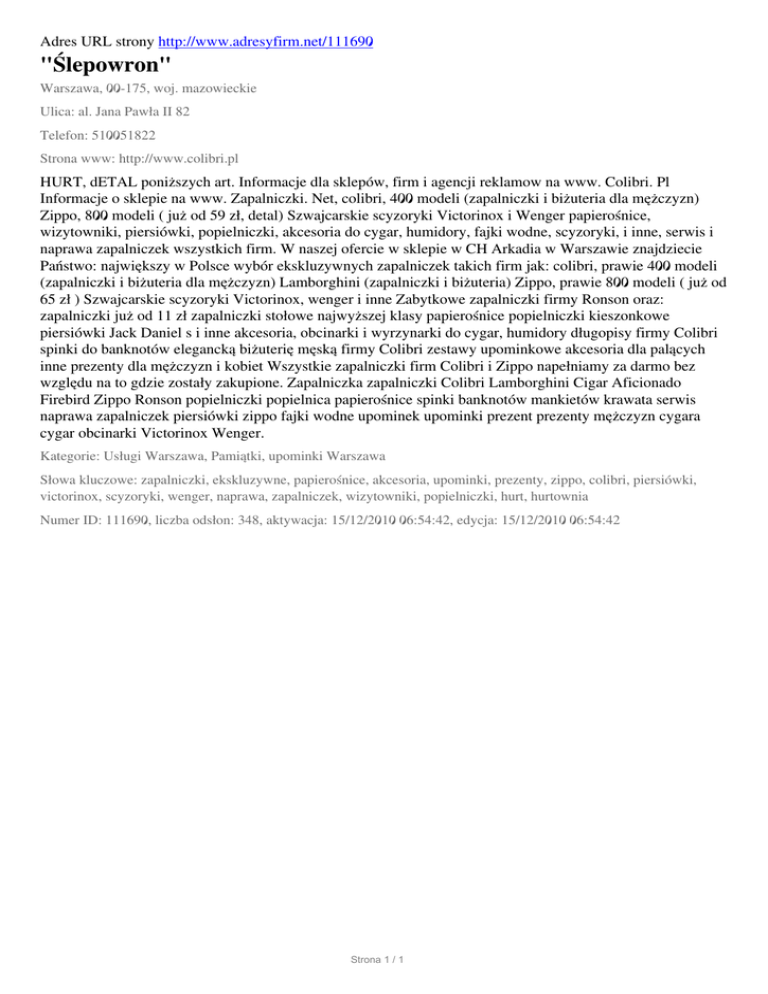 Adres URL strony http://www.adresyfirm.net/111690

"Ślepowron"

Warszawa, 00-175, woj. mazowieckie

Ulica: al. Jana Pawła II 82

Telefon: 510051822

Strona www: http://www.colibri.pl

HURT, dETAL poniższych art. Informacje dla sklepów, firm i agencji reklamow na www. Colibri. Pl Informacje o sklepie na www. Zapalniczki. Net, colibri, 400 modeli (zapalniczki i biżuteria dla mężczyzn) Zippo, 800 modeli ( już od 59 zł, detal) Szwajcarskie scyzoryki Victorinox i Wenger papierośnice, wizytowniki, piersiówki, popielniczki, akcesoria do cygar, humidory, fajki wodne, scyzoryki, i inne, serwis i naprawa zapalniczek wszystkich firm. W naszej ofercie w sklepie w CH Arkadia w Warszawie znajdziecie Państwo: największy w Polsce wybór ekskluzywnych zapalniczek takich firm jak: colibri, prawie 400 modeli (zapalniczki i biżuteria dla mężczyzn) Lamborghini (zapalniczki i biżuteria) Zippo, prawie 800 modeli ( już od 65 zł ) Szwajcarskie scyzoryki Victorinox, wenger i inne Zabytkowe zapalniczki firmy Ronson oraz: zapalniczki już od 11 zł zapalniczki stołowe najwyższej klasy papierośnice popielniczki kieszonkowe piersiówki Jack Daniel s i inne akcesoria, obcinarki i wyrzynarki do cygar, humidory długopisy firmy Colibri spinki do banknotów elegancką biżuterię męską firmy Colibri zestawy upominkowe akcesoria dla palących inne prezenty dla mężczyzn i kobiet Wszystkie zapalniczki firm Colibri i Zippo napełniamy za darmo bez względu na to gdzie zostały zakupione. Zapalniczka zapalniczki Colibri Lamborghini Cigar Aficionado Firebird Zippo Ronson popielniczki popielnica papierośnice spinki banknotów mankietów krawata serwis naprawa zapalniczek piersiówki zippo fajki wodne upominek upominki prezent prezenty mężczyzn cygara cygar obcinarki Victorinox Wenger.

Kategorie: Usługi Warszawa, Pamiątki, upominki Warszawa

Słowa kluczowe: zapalniczki, ekskluzywne, papierośnice, akcesoria, upominki, prezenty, zippo, colibri, piersiówki, victorinox, scyzoryki, wenger, naprawa, zapalniczek, wizytowniki, popielniczki, hurt, hurtownia

Numer ID: 111690, liczba odsłon: 348, aktywacja: 15/12/2010 06:54:42, edycja: 15/12/2010 06:54:42

Strona 1 / 1